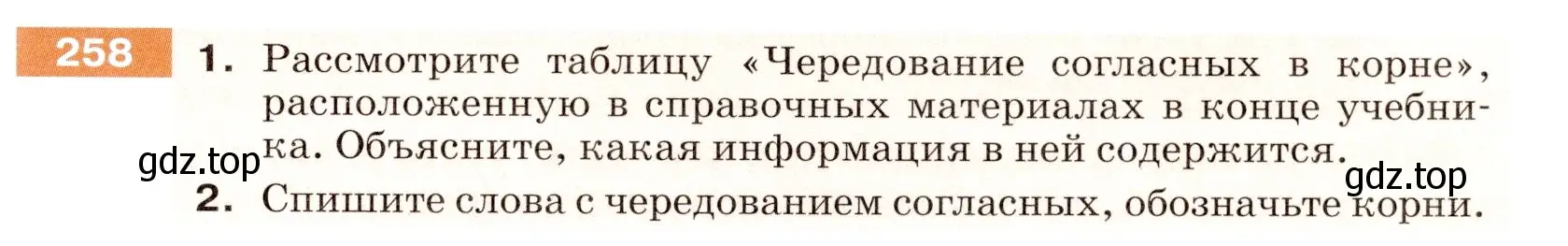 258 1. Рассмотрите таблицу «Чередование согласных в корне», расположенную в справочных материалах в конце учебника. Объясните, какая информация в ней содержится.

gdz.top

gdz.top

2. Спишите слова с чередованием согласных, обозначьте корни.